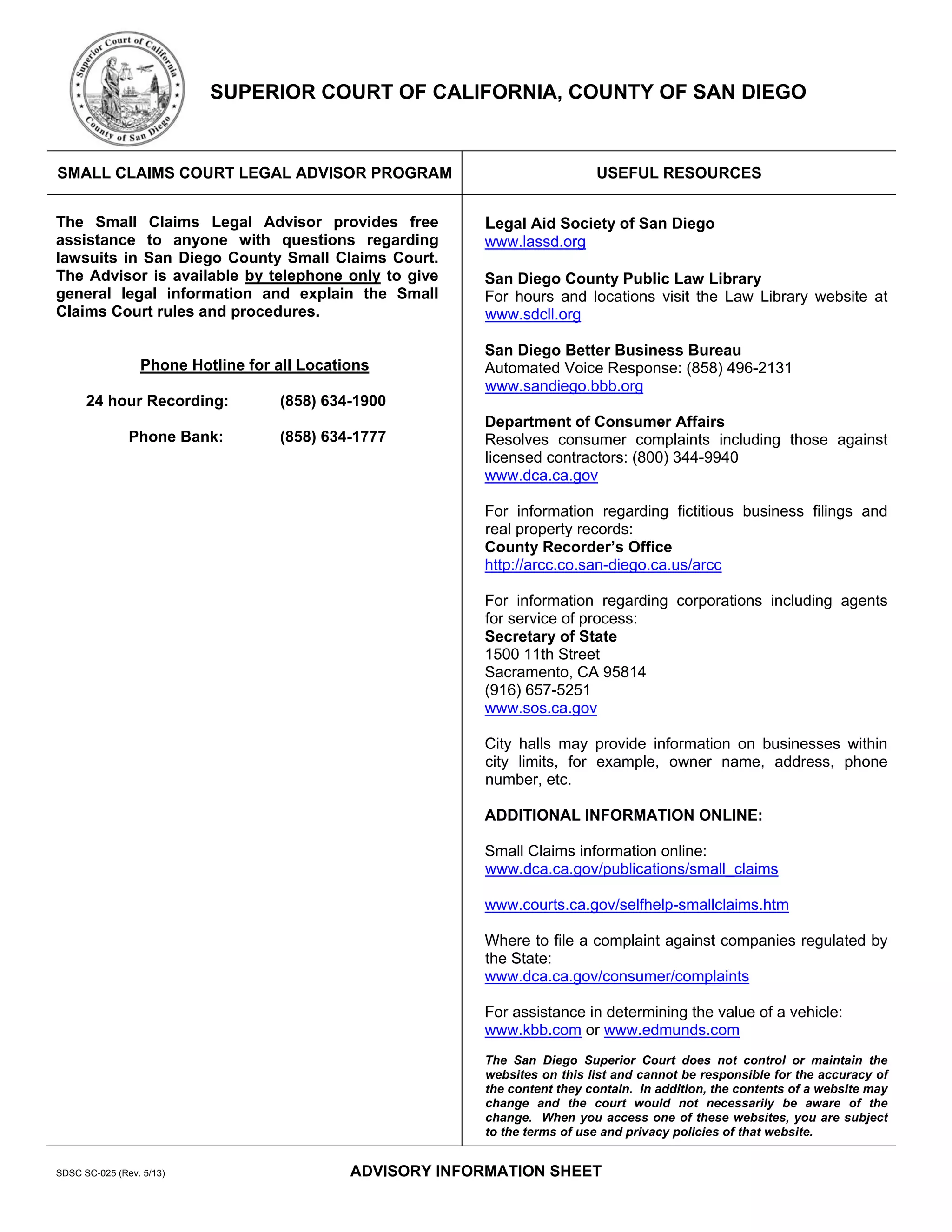 Superior Court of California
County of San Diego

SUPERIOR COURT OF CALIFORNIA, COUNTY OF SAN DIEGO

SMALL CLAIMS COURT LEGAL ADVISOR PROGRAM

The Small Claims Legal Advisor provides free assistance to anyone with questions regarding lawsuits in San Diego County Small Claims Court. The Advisor is available by telephone only to give general legal information and explain the Small Claims Court rules and procedures.

Phone Hotline for all Locations

24 hour Recording: (858) 634-1900

Phone Bank: (858) 634-1777

USEFUL RESOURCES

Legal Aid Society of San Diego
www.lassd.org

San Diego County Public Law Library
For hours and locations visit the Law Library website at www.sdcll.org

San Diego Better Business Bureau
Automated Voice Response: (858) 496-2131
www.sandiego.bbb.org

Department of Consumer Affairs
Resolves consumer complaints including those against licensed contractors: (800) 344-9940
www.dca.ca.gov

For information regarding fictitious business filings and real property records:
County Recorder's Office
http://arcc.co.san-diego.ca.us/arcc

For information regarding corporations including agents for service of process:
Secretary of State
1500 11th Street
Sacramento, CA 95814
(916) 657-5251
www.sos.ca.gov

City halls may provide information on businesses within city limits, for example, owner name, address, phone number, etc.

ADDITIONAL INFORMATION ONLINE:

Small Claims information online:
www.dca.ca.gov/publications/small_claims

www.courts.ca.gov/selfhelp-smallclaims.htm

Where to file a complaint against companies regulated by the State:
www.dca.ca.gov/consumer/complaints

For assistance in determining the value of a vehicle:
www.kbb.com or www.edmunds.com

The San Diego Superior Court does not control or maintain the websites on this list and cannot be responsible for the accuracy of the content they contain. In addition, the contents of a website may change and the court would not necessarily be aware of the change. When you access one of these websites, you are subject to the terms of use and privacy policies of that website.

SDSC SC-025 (Rev. 5/13)

ADVISORY INFORMATION SHEET